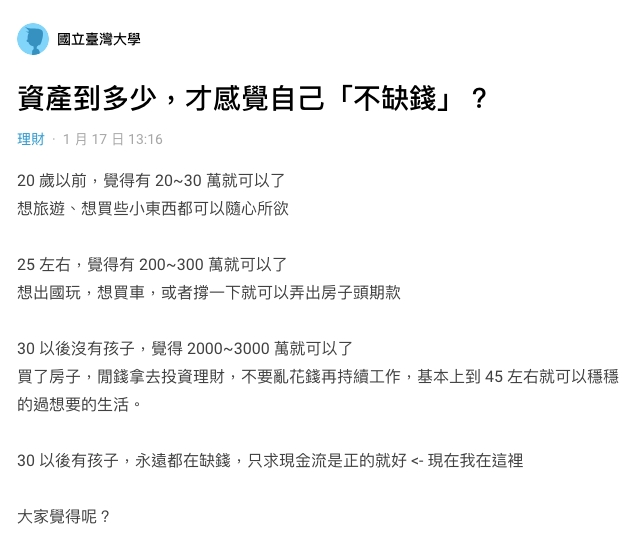 國立臺灣大學

資產到多少，才感覺自己「不缺錢」？

理財 · 1 月 17 日 13:16

20 歲以前，覺得有 20~30 萬就可以了
想旅遊、想買些小東西都可以隨心所欲

25 左右，覺得有 200~300 萬就可以了
想出國玩，想買車，或者撐一下就可以弄出房子頭期款

30 以後沒有孩子，覺得 2000~3000 萬就可以了
買了房子，閒錢拿去投資理財，不要亂花錢再持續工作，基本上到 45 左右就可以穩穩的過想要的生活。

30 以後有孩子，永遠都在缺錢，只求現金流是正的就好 <- 現在我在這裡

大家覺得呢？